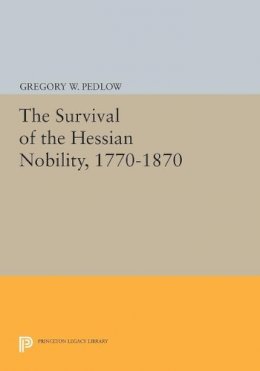 GREGORY W. PEDLOW

The Survival of the Hessian Nobility, 1770-1870

PRINCETON LEGACY LIBRARY